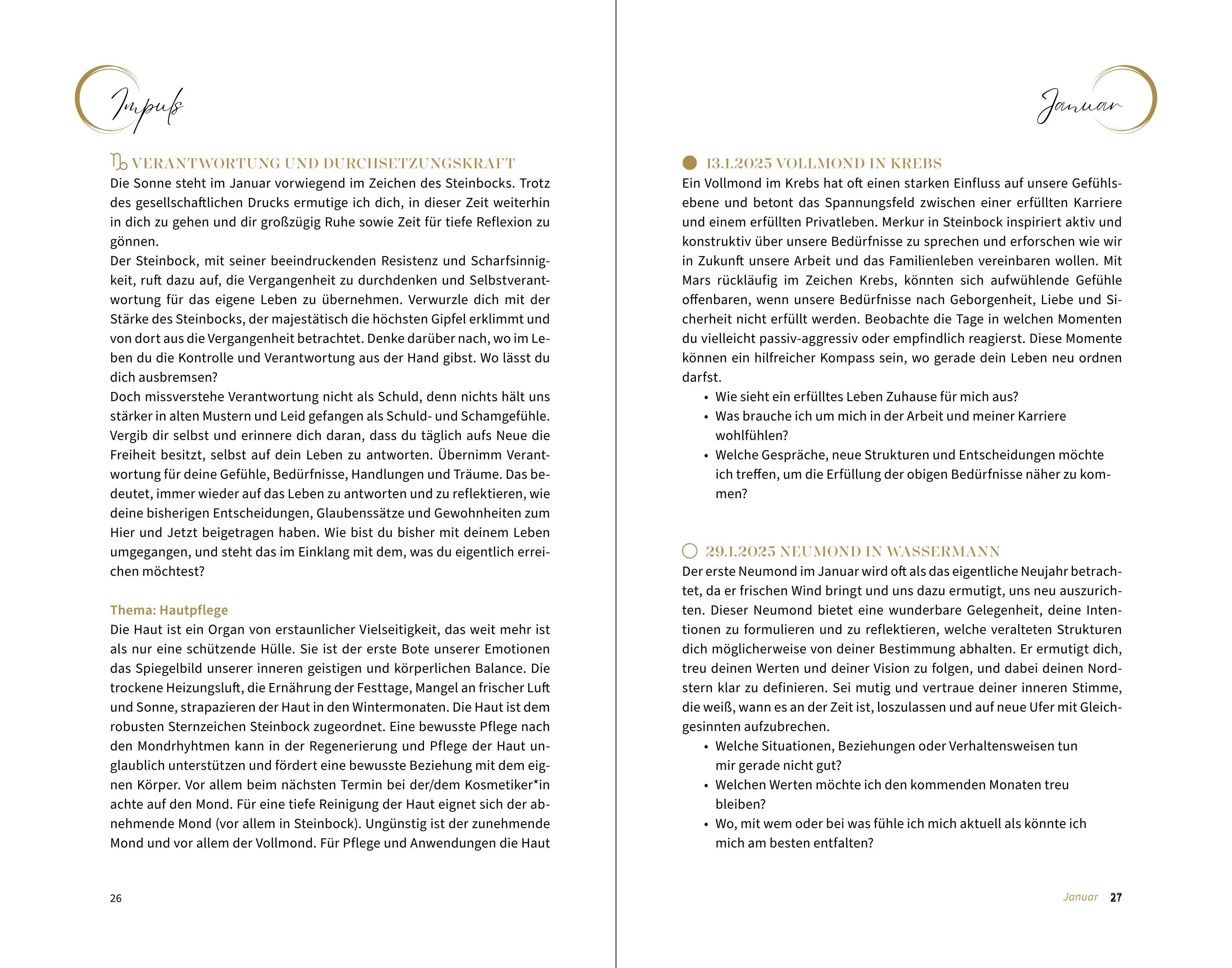 Impuls

♑ VERANTWORTUNG UND DURCHSETZUNGSKRAFT
Die Sonne steht im Januar vorwiegend im Zeichen des Steinbocks. Trotz des gesellschaftlichen Drucks ermutige ich dich, in dieser Zeit weiterhin in dich zu gehen und dir großzügig Ruhe sowie Zeit für tiefe Reflexion zu gönnen.
Der Steinbock, mit seiner beeindruckenden Resistenz und Scharfsinnigkeit, ruft dazu auf, die Vergangenheit zu durchdenken und Selbstverantwortung für das eigene Leben zu übernehmen. Verwurzle dich mit der Stärke des Steinbocks, der majestätisch die höchsten Gipfel erklimmt und von dort aus die Vergangenheit betrachtet. Denke darüber nach, wo im Leben du die Kontrolle und Verantwortung aus der Hand gibst. Wo lässt du dich ausbremsen?
Doch missverstehe Verantwortung nicht als Schuld, denn nichts hält uns stärker in alten Mustern und Leid gefangen als Schuld- und Schamgefühle. Vergib dir selbst und erinnere dich daran, dass du täglich aufs Neue die Freiheit besitzt, selbst auf dein Leben zu antworten. Übernimm Verantwortung für deine Gefühle, Bedürfnisse, Handlungen und Träume. Das bedeutet, immer wieder auf das Leben zu antworten und zu reflektieren, wie deine bisherigen Entscheidungen, Glaubenssätze und Gewohnheiten zum Hier und Jetzt beigetragen haben. Wie bist du bisher mit deinem Leben umgegangen, und steht das im Einklang mit dem, was du eigentlich erreichen möchtest?

Thema: Hautpflege
Die Haut ist ein Organ von erstaunlicher Vielseitigkeit, das weit mehr ist als nur eine schützende Hülle. Sie ist der erste Bote unserer Emotionen das Spiegelbild unserer inneren geistigen und körperlichen Balance. Die trockene Heizungsluft, die Ernährung der Festtage, Mangel an frischer Luft und Sonne, strapazieren der Haut in den Wintermonaten. Die Haut ist dem robusten Sternzeichen Steinbock zugeordnet. Eine bewusste Pflege nach den Mondrhyhtmen kann in der Regenerierung und Pflege der Haut unglaublich unterstützen und fördert eine bewusste Beziehung mit dem eignen Körper. Vor allem beim nächsten Termin bei der/dem Kosmetiker*in achte auf den Mond. Für eine tiefe Reinigung der Haut eignet sich der abnehmende Mond (vor allem in Steinbock). Ungünstig ist der zunehmende Mond und vor allem der Vollmond. Für Pflege und Anwendungen die Haut

26

Januar

13.1.2025 VOLLMOND IN KREBS
Ein Vollmond im Krebs hat oft einen starken Einfluss auf unsere Gefühlsebene und betont das Spannungsfeld zwischen einer erfüllten Karriere und einem erfüllten Privatleben. Merkur in Steinbock inspiriert aktiv und konstruktiv über unsere Bedürfnisse zu sprechen und erforschen wie wir in Zukunft unsere Arbeit und das Familienleben vereinbaren wollen. Mit Mars rückläufig im Zeichen Krebs, könnten sich aufwühlende Gefühle offenbaren, wenn unsere Bedürfnisse nach Geborgenheit, Liebe und Sicherheit nicht erfüllt werden. Beobachte die Tage in welchen Momenten du vielleicht passiv-aggressiv oder empfindlich reagierst. Diese Momente können ein hilfreicher Kompass sein, wo gerade dein Leben neu ordnen darfst.
• Wie sieht ein erfülltes Leben Zuhause für mich aus?
• Was brauche ich um mich in der Arbeit und meiner Karriere wohlfühlen?
• Welche Gespräche, neue Strukturen und Entscheidungen möchte ich treffen, um die Erfüllung der obigen Bedürfnisse näher zu kommen?

29.1.2025 NEUMOND IN WASSERMANN
Der erste Neumond im Januar wird oft als das eigentliche Neujahr betrachtet, da er frischen Wind bringt und uns dazu ermutigt, uns neu auszurichten. Dieser Neumond bietet eine wunderbare Gelegenheit, deine Intentionen zu formulieren und zu reflektieren, welche veralteten Strukturen dich möglicherweise von deiner Bestimmung abhalten. Er ermutigt dich, treu deinen Werten und deiner Vision zu folgen, und dabei deinen Nordstern klar zu definieren. Sei mutig und vertraue deiner inneren Stimme, die weiß, wann es an der Zeit ist, loszulassen und auf neue Ufer mit Gleichgesinnten aufzubrechen.
• Welche Situationen, Beziehungen oder Verhaltensweisen tun mir gerade nicht gut?
• Welchen Werten möchte ich den kommenden Monaten treu bleiben?
• Wo, mit wem oder bei was fühle ich mich aktuell als könnte ich mich am besten entfalten?

Januar 27